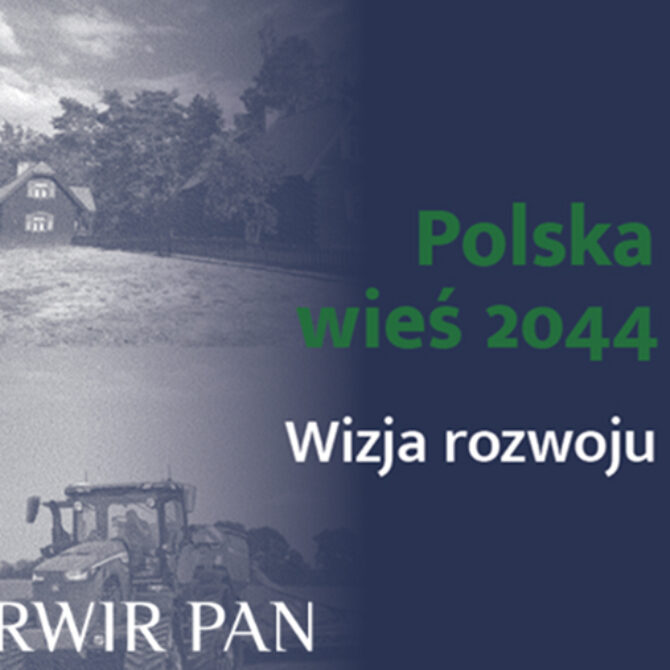 Polska wieś 2044

Wizja rozwoju

RWIR PAN